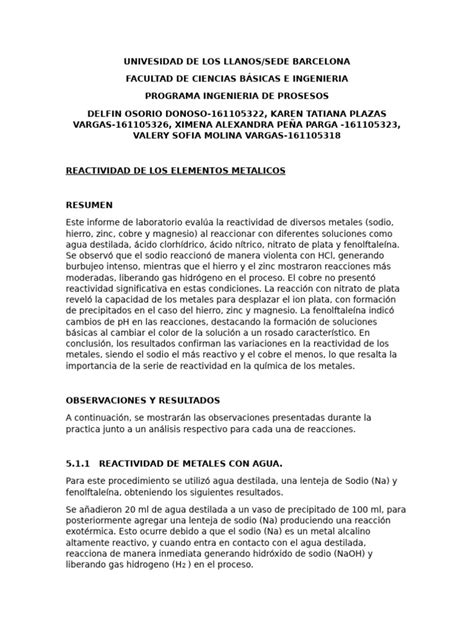 UNIVESIDAD DE LOS LLANOS/SEDE BARCELONA

FACULTAD DE CIENCIAS BÁSICAS E INGENIERIA

PROGRAMA INGENIERIA DE PROSESOS

DELFIN OSORIO DONOSO-161105322, KAREN TATIANA PLAZAS VARGAS-161105326, XIMENA ALEXANDRA PEÑA PARGA -161105323, VALERY SOFIA MOLINA VARGAS-161105318

REACTIVIDAD DE LOS ELEMENTOS METALICOS

RESUMEN

Este informe de laboratorio evalúa la reactividad de diversos metales (sodio, hierro, zinc, cobre y magnesio) al reaccionar con diferentes soluciones como agua destilada, ácido clorhídrico, ácido nítrico, nitrato de plata y fenolftaleína. Se observó que el sodio reaccionó de manera violenta con HCl, generando burbujeo intenso, mientras que el hierro y el zinc mostraron reacciones más moderadas, liberando gas hidrógeno en el proceso. El cobre no presentó reactividad significativa en estas condiciones. La reacción con nitrato de plata reveló la capacidad de los metales para desplazar el ion plata, con formación de precipitados en el caso del hierro, zinc y magnesio. La fenolftaleína indicó cambios de pH en las reacciones, destacando la formación de soluciones básicas al cambiar el color de la solución a un rosado característico. En conclusión, los resultados confirman las variaciones en la reactividad de los metales, siendo el sodio el más reactivo y el cobre el menos, lo que resalta la importancia de la serie de reactividad en la química de los metales.

OBSERVACIONES Y RESULTADOS

A continuación, se mostrarán las observaciones presentadas durante la practica junto a un análisis respectivo para cada una de reacciones.

5.1.1 REACTIVIDAD DE METALES CON AGUA.

Para este procedimiento se utilizó agua destilada, una lenteja de Sodio (Na) y fenolftaleína, obteniendo los siguientes resultados.

Se añadieron 20 ml de agua destilada a un vaso de precipitado de 100 ml, para posteriormente agregar una lenteja de sodio (Na) produciendo una reacción exotérmica. Esto ocurre debido a que el sodio (Na) es un metal alcalino altamente reactivo, y cuando entra en contacto con el agua destilada, reacciona de manera inmediata generando hidróxido de sodio (NaOH) y liberando gas hidrogeno ($H_2$ ) en el proceso.